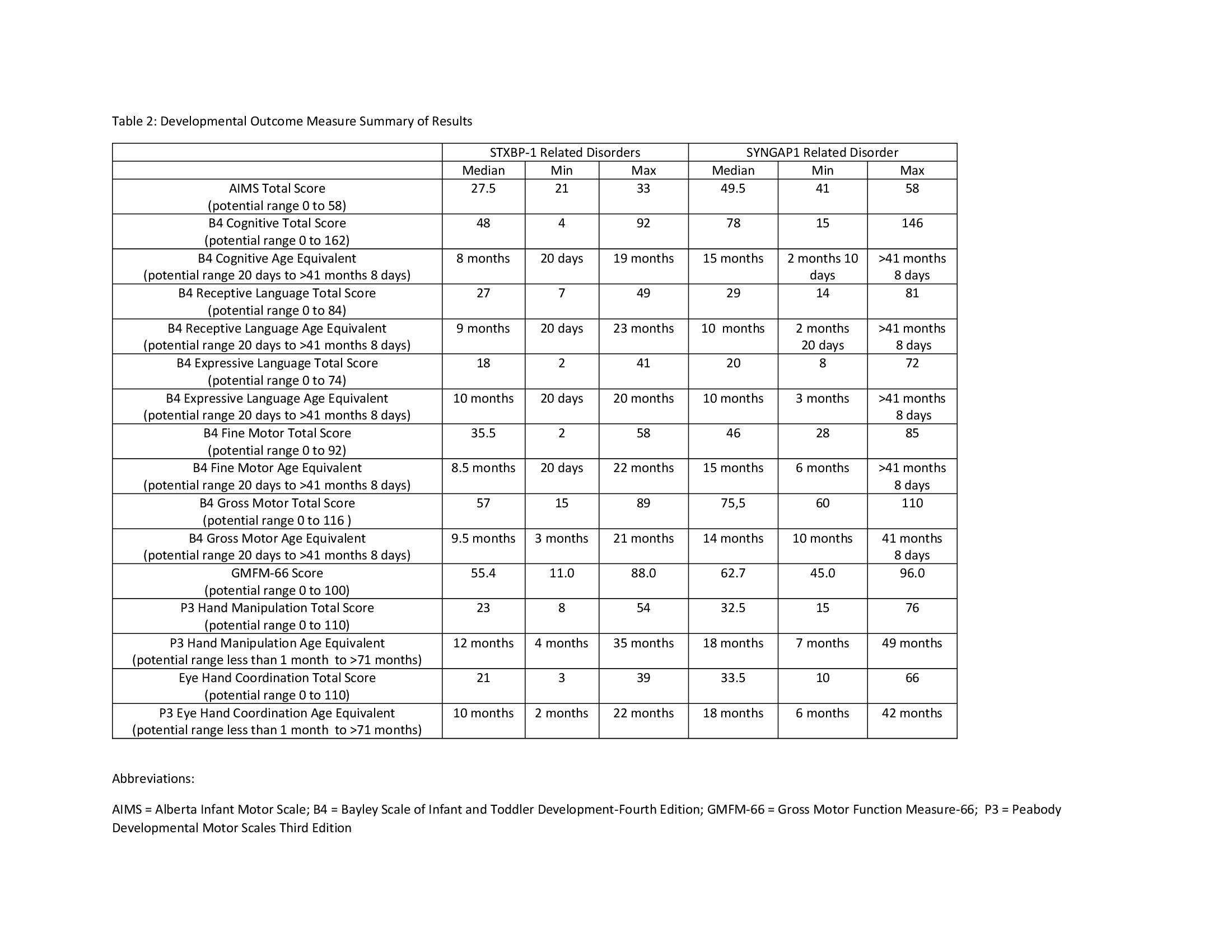 Table 2: Developmental Outcome Measure Summary of Results

| | STXBP-1 Related Disorders | | | SYNGAP1 Related Disorder | | |
|---|---|---|---|---|---|---|
| | Median | Min | Max | Median | Min | Max |
| AIMS Total Score (potential range 0 to 58) | 27.5 | 21 | 33 | 49.5 | 41 | 58 |
| B4 Cognitive Total Score (potential range 0 to 162) | 48 | 4 | 92 | 78 | 15 | 146 |
| B4 Cognitive Age Equivalent (potential range 20 days to >41 months 8 days) | 8 months | 20 days | 19 months | 15 months | 2 months 10 days | >41 months 8 days |
| B4 Receptive Language Total Score (potential range 0 to 84) | 27 | 7 | 49 | 29 | 14 | 81 |
| B4 Receptive Language Age Equivalent (potential range 20 days to >41 months 8 days) | 9 months | 20 days | 23 months | 10 months | 2 months 20 days | >41 months 8 days |
| B4 Expressive Language Total Score (potential range 0 to 74) | 18 | 2 | 41 | 20 | 8 | 72 |
| B4 Expressive Language Age Equivalent (potential range 20 days to >41 months 8 days) | 10 months | 20 days | 20 months | 10 months | 3 months | >41 months 8 days |
| B4 Fine Motor Total Score (potential range 0 to 92) | 35.5 | 2 | 58 | 46 | 28 | 85 |
| B4 Fine Motor Age Equivalent (potential range 20 days to >41 months 8 days) | 8.5 months | 20 days | 22 months | 15 months | 6 months | >41 months 8 days |
| B4 Gross Motor Total Score (potential range 0 to 116 ) | 57 | 15 | 89 | 75,5 | 60 | 110 |
| B4 Gross Motor Age Equivalent (potential range 20 days to >41 months 8 days) | 9.5 months | 3 months | 21 months | 14 months | 10 months | 41 months 8 days |
| GMFM-66 Score (potential range 0 to 100) | 55.4 | 11.0 | 88.0 | 62.7 | 45.0 | 96.0 |
| P3 Hand Manipulation Total Score (potential range 0 to 110) | 23 | 8 | 54 | 32.5 | 15 | 76 |
| P3 Hand Manipulation Age Equivalent (potential range less than 1 month to >71 months) | 12 months | 4 months | 35 months | 18 months | 7 months | 49 months |
| Eye Hand Coordination Total Score (potential range 0 to 110) | 21 | 3 | 39 | 33.5 | 10 | 66 |
| P3 Eye Hand Coordination Age Equivalent (potential range less than 1 month to >71 months) | 10 months | 2 months | 22 months | 18 months | 6 months | 42 months |

Abbreviations:

AIMS = Alberta Infant Motor Scale; B4 = Bayley Scale of Infant and Toddler Development-Fourth Edition; GMFM-66 = Gross Motor Function Measure-66; P3 = Peabody Developmental Motor Scales Third Edition